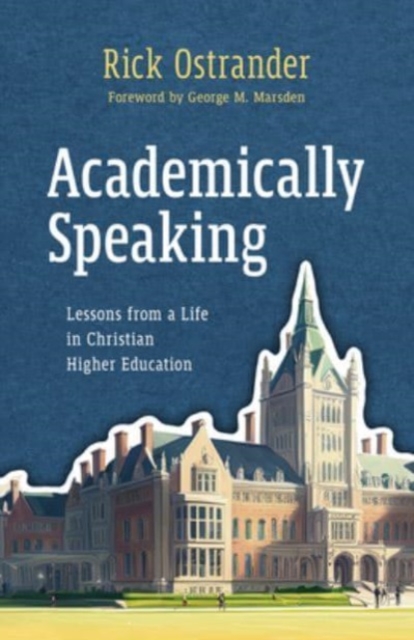 Rick Ostrander
Foreword by George M. Marsden

Academically Speaking

Lessons from a Life in Christian Higher Education